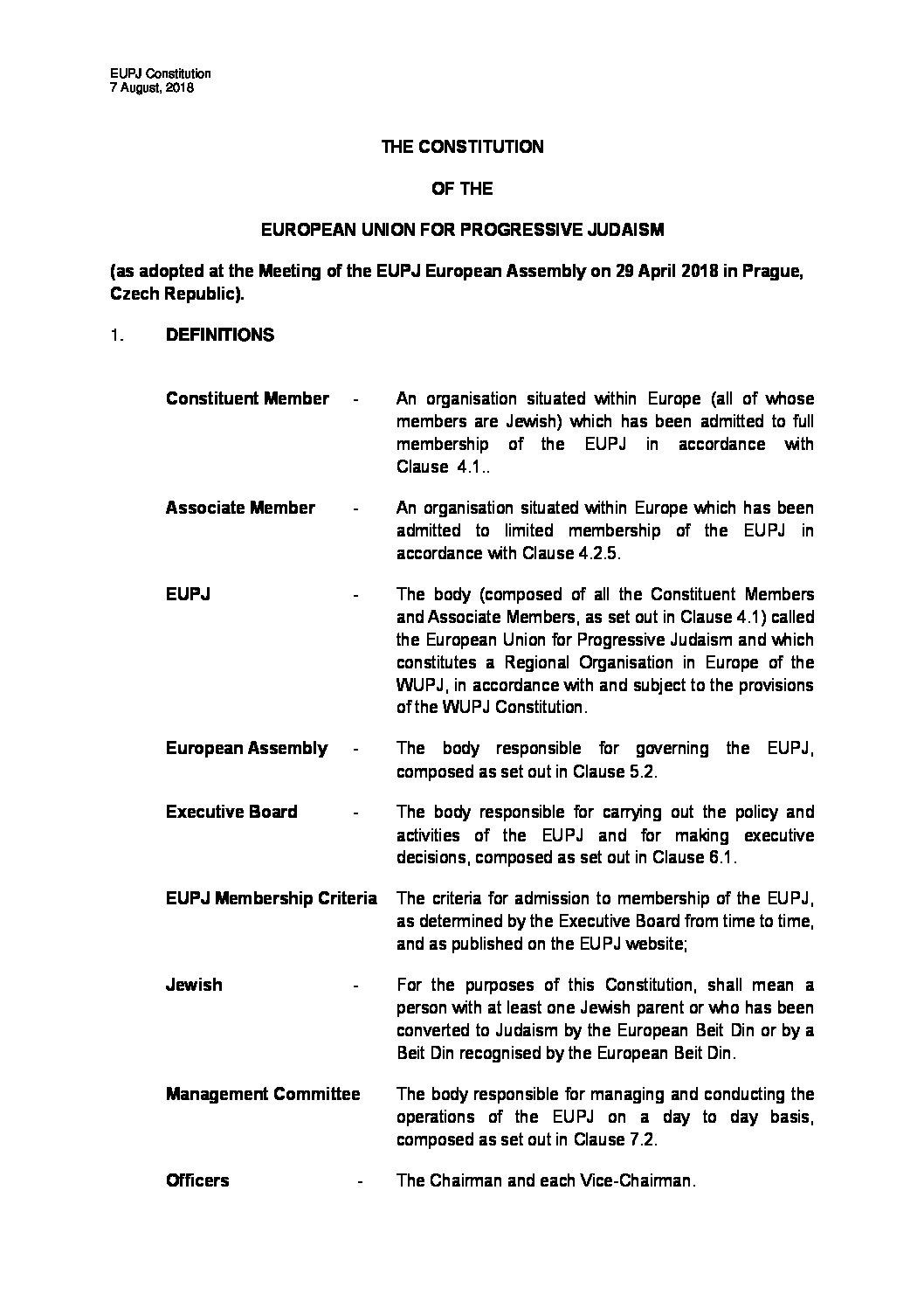 EUPJ Constitution
7 August, 2018

THE CONSTITUTION

OF THE

EUROPEAN UNION FOR PROGRESSIVE JUDAISM

(as adopted at the Meeting of the EUPJ European Assembly on 29 April 2018 in Prague, Czech Republic).

1. DEFINITIONS

Constituent Member - An organisation situated within Europe (all of whose members are Jewish) which has been admitted to full membership of the EUPJ in accordance with Clause 4.1..

Associate Member - An organisation situated within Europe which has been admitted to limited membership of the EUPJ in accordance with Clause 4.2.5.

EUPJ - The body (composed of all the Constituent Members and Associate Members, as set out in Clause 4.1) called the European Union for Progressive Judaism and which constitutes a Regional Organisation in Europe of the WUPJ, in accordance with and subject to the provisions of the WUPJ Constitution.

European Assembly - The body responsible for governing the EUPJ, composed as set out in Clause 5.2.

Executive Board - The body responsible for carrying out the policy and activities of the EUPJ and for making executive decisions, composed as set out in Clause 6.1.

EUPJ Membership Criteria The criteria for admission to membership of the EUPJ, as determined by the Executive Board from time to time, and as published on the EUPJ website;

Jewish - For the purposes of this Constitution, shall mean a person with at least one Jewish parent or who has been converted to Judaism by the European Beit Din or by a Beit Din recognised by the European Beit Din.

Management Committee The body responsible for managing and conducting the operations of the EUPJ on a day to day basis, composed as set out in Clause 7.2.

Officers - The Chairman and each Vice-Chairman.